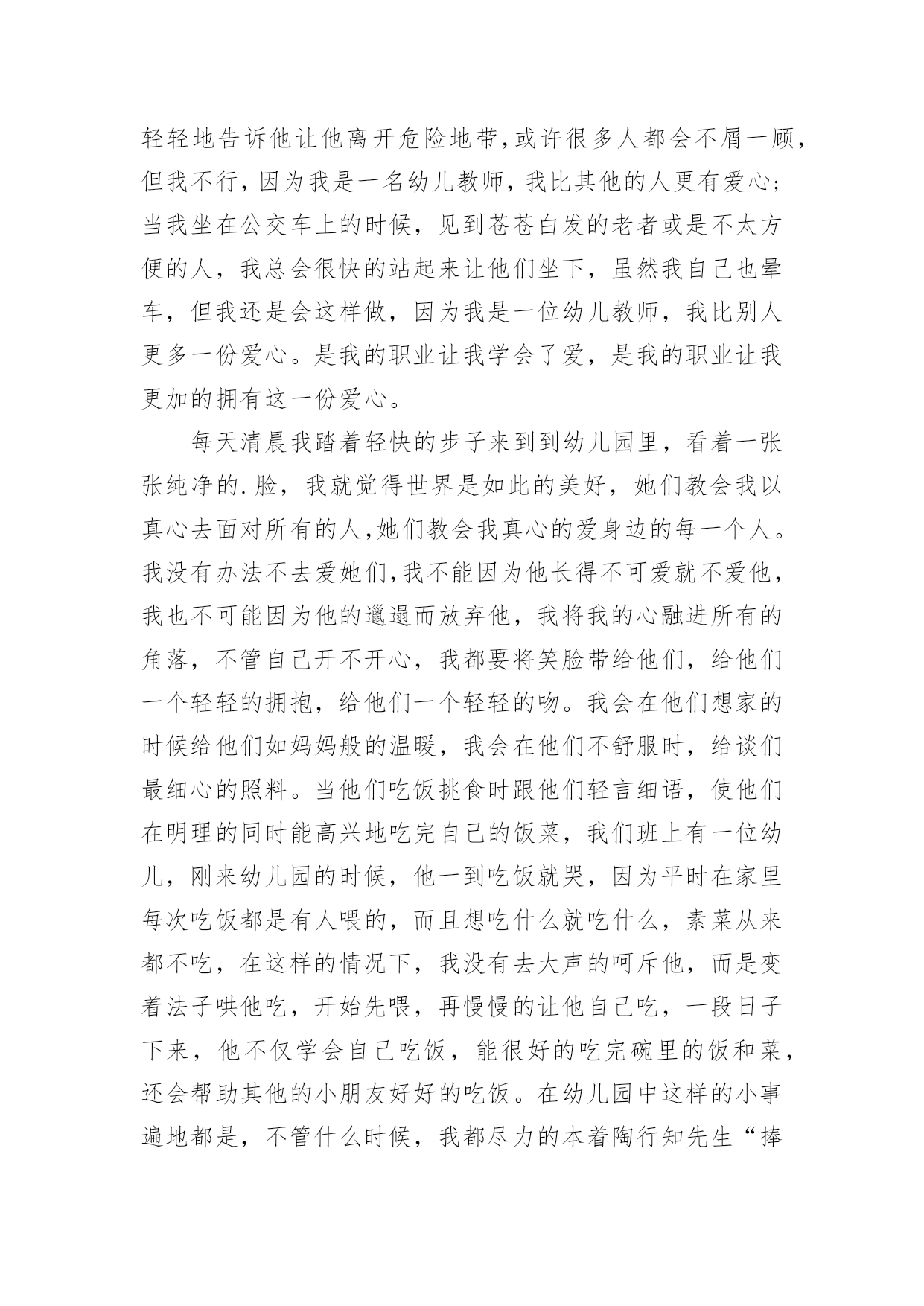 轻轻地告诉他让他离开危险地带,或许很多人都会不屑一顾,但我不行,因为我是一名幼儿教师,我比其他的人更有爱心;当我坐在公交车上的时候，见到苍苍白发的老者或是不太方便的人，我总会很快的站起来让他们坐下，虽然我自己也晕车，但我还是会这样做，因为我是一位幼儿教师，我比别人更多一份爱心。是我的职业让我学会了爱，是我的职业让我更加的拥有这一份爱心。

每天清晨我踏着轻快的步子来到到幼儿园里，看着一张张纯净的.脸，我就觉得世界是如此的美好，她们教会我以真心去面对所有的人,她们教会我真心的爱身边的每一个人。我没有办法不去爱她们,我不能因为他长得不可爱就不爱他，我也不可能因为他的邋遢而放弃他，我将我的心融进所有的角落，不管自己开不开心，我都要将笑脸带给他们，给他们一个轻轻的拥抱，给他们一个轻轻的吻。我会在他们想家的时候给他们如妈妈般的温暖，我会在他们不舒服时，给谈们最细心的照料。当他们吃饭挑食时跟他们轻言细语，使他们在明理的同时能高兴地吃完自己的饭菜，我们班上有一位幼儿，刚来幼儿园的时候，他一到吃饭就哭，因为平时在家里每次吃饭都是有人喂的，而且想吃什么就吃什么，素菜从来都不吃，在这样的情况下，我没有去大声的呵斥他，而是变着法子哄他吃，开始先喂，再慢慢的让他自己吃，一段日子下来，他不仅学会自己吃饭，能很好的吃完碗里的饭和菜，还会帮助其他的小朋友好好的吃饭。在幼儿园中这样的小事遍地都是，不管什么时候，我都尽力的本着陶行知先生“捧